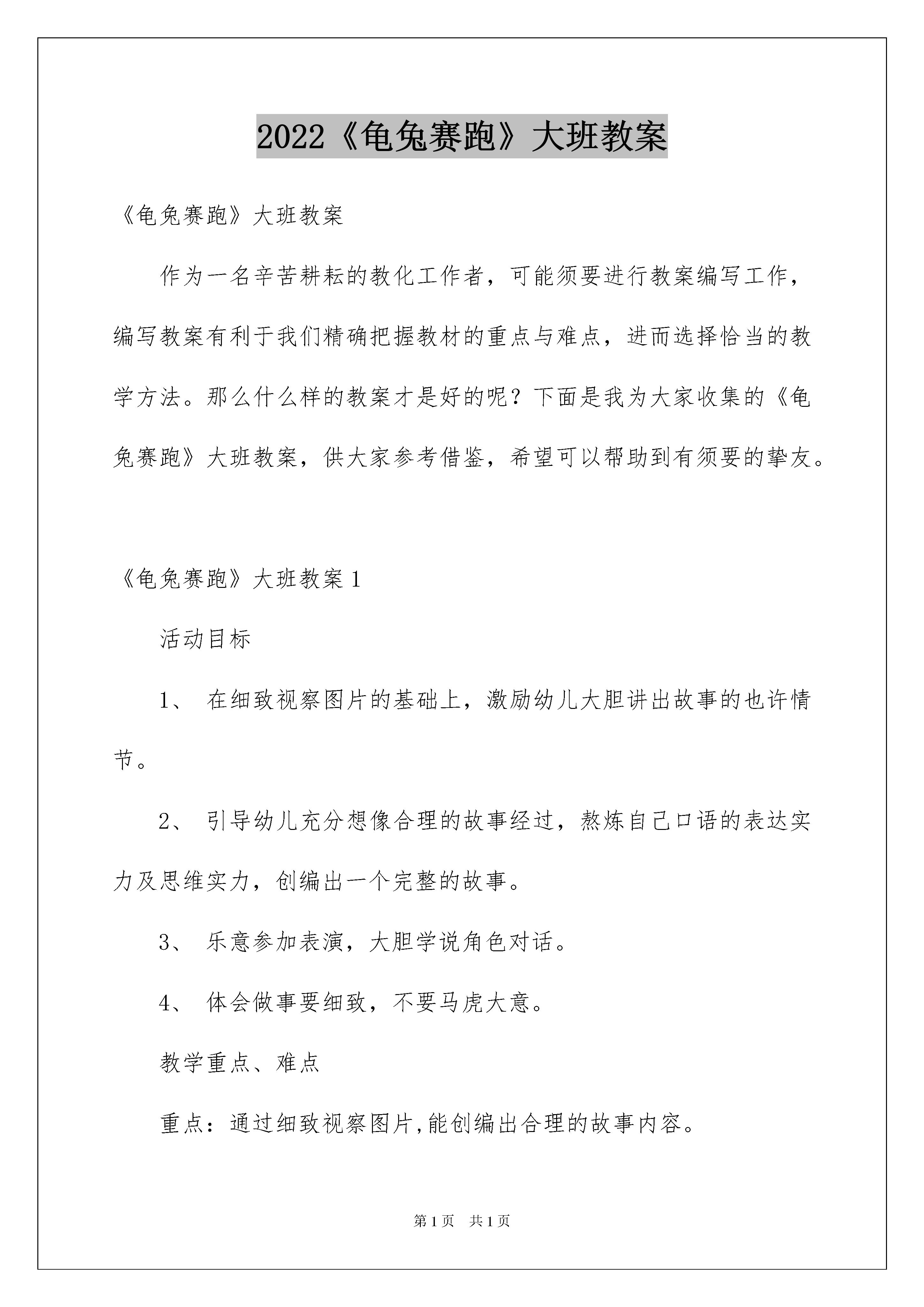 2022《龟兔赛跑》大班教案

《龟兔赛跑》大班教案

作为一名辛苦耕耘的教化工作者，可能须要进行教案编写工作，编写教案有利于我们精确把握教材的重点与难点，进而选择恰当的教学方法。那么什么样的教案才是好的呢？下面是我为大家收集的《龟兔赛跑》大班教案，供大家参考借鉴，希望可以帮助到有须要的挚友。

《龟兔赛跑》大班教案1

活动目标

1、 在细致视察图片的基础上，激励幼儿大胆讲出故事的也许情节。

2、 引导幼儿充分想像合理的故事经过，熬炼自己口语的表达实力及思维实力，创编出一个完整的故事。

3、 乐意参加表演，大胆学说角色对话。

4、 体会做事要细致，不要马虎大意。

教学重点、难点

重点：通过细致视察图片,能创编出合理的故事内容。

第1页 共1页